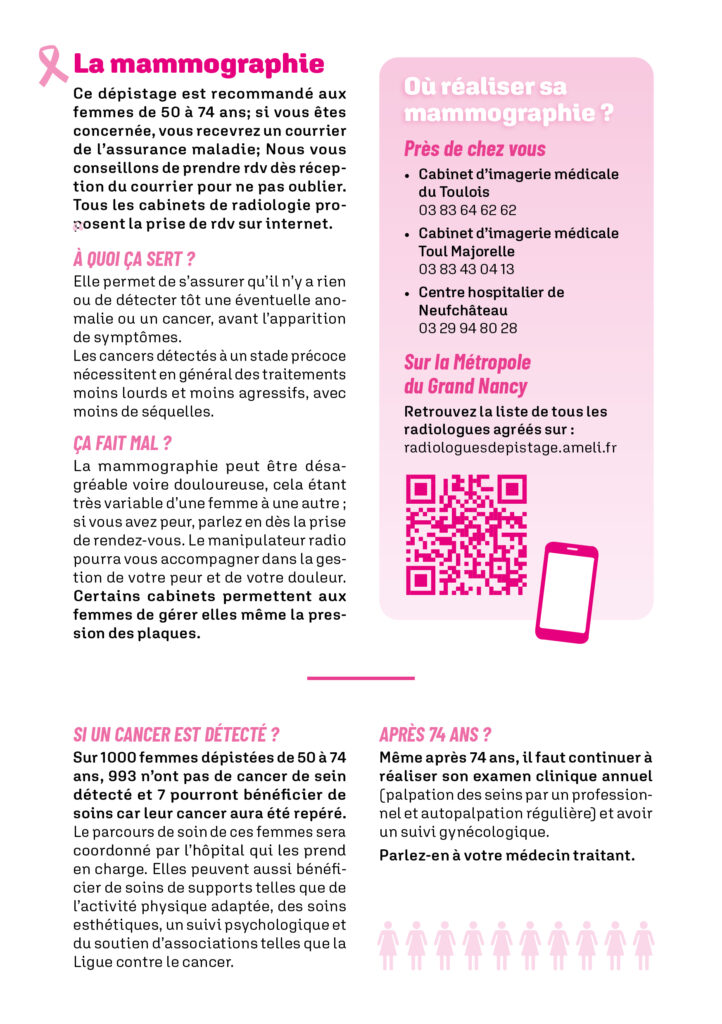 La mammographie

Ce dépistage est recommandé aux femmes de 50 à 74 ans; si vous êtes concernée, vous recevrez un courrier de l'assurance maladie; Nous vous conseillons de prendre rdv dès réception du courrier pour ne pas oublier. Tous les cabinets de radiologie proposent la prise de rdv sur internet.

À QUOI ÇA SERT ?

Elle permet de s'assurer qu'il n'y a rien ou de détecter tôt une éventuelle anomalie ou un cancer, avant l'apparition de symptômes.
Les cancers détectés à un stade précoce nécessitent en général des traitements moins lourds et moins agressifs, avec moins de séquelles.

ÇA FAIT MAL ?

La mammographie peut être désagréable voire douloureuse, cela étant très variable d'une femme à une autre ; si vous avez peur, parlez en dès la prise de rendez-vous. Le manipulateur radio pourra vous accompagner dans la gestion de votre peur et de votre douleur. Certains cabinets permettent aux femmes de gérer elles même la pression des plaques.

Où réaliser sa mammographie ?

Près de chez vous

• Cabinet d'imagerie médicale du Toulois
03 83 64 62 62
• Cabinet d'imagerie médicale Toul Majorelle
03 83 43 04 13
• Centre hospitalier de Neufchâteau
03 29 94 80 28

Sur la Métropole du Grand Nancy

Retrouvez la liste de tous les radiologues agréés sur :
radiologuesdepistage.ameli.fr

SI UN CANCER EST DÉTECTÉ ?

Sur 1000 femmes dépistées de 50 à 74 ans, 993 n'ont pas de cancer de sein détecté et 7 pourront bénéficier de soins car leur cancer aura été repéré. Le parcours de soin de ces femmes sera coordonné par l'hôpital qui les prend en charge. Elles peuvent aussi bénéficier de soins de supports telles que de l'activité physique adaptée, des soins esthétiques, un suivi psychologique et du soutien d'associations telles que la Ligue contre le cancer.

APRÈS 74 ANS ?

Même après 74 ans, il faut continuer à réaliser son examen clinique annuel (palpation des seins par un professionnel et autopalpation régulière) et avoir un suivi gynécologique.

Parlez-en à votre médecin traitant.